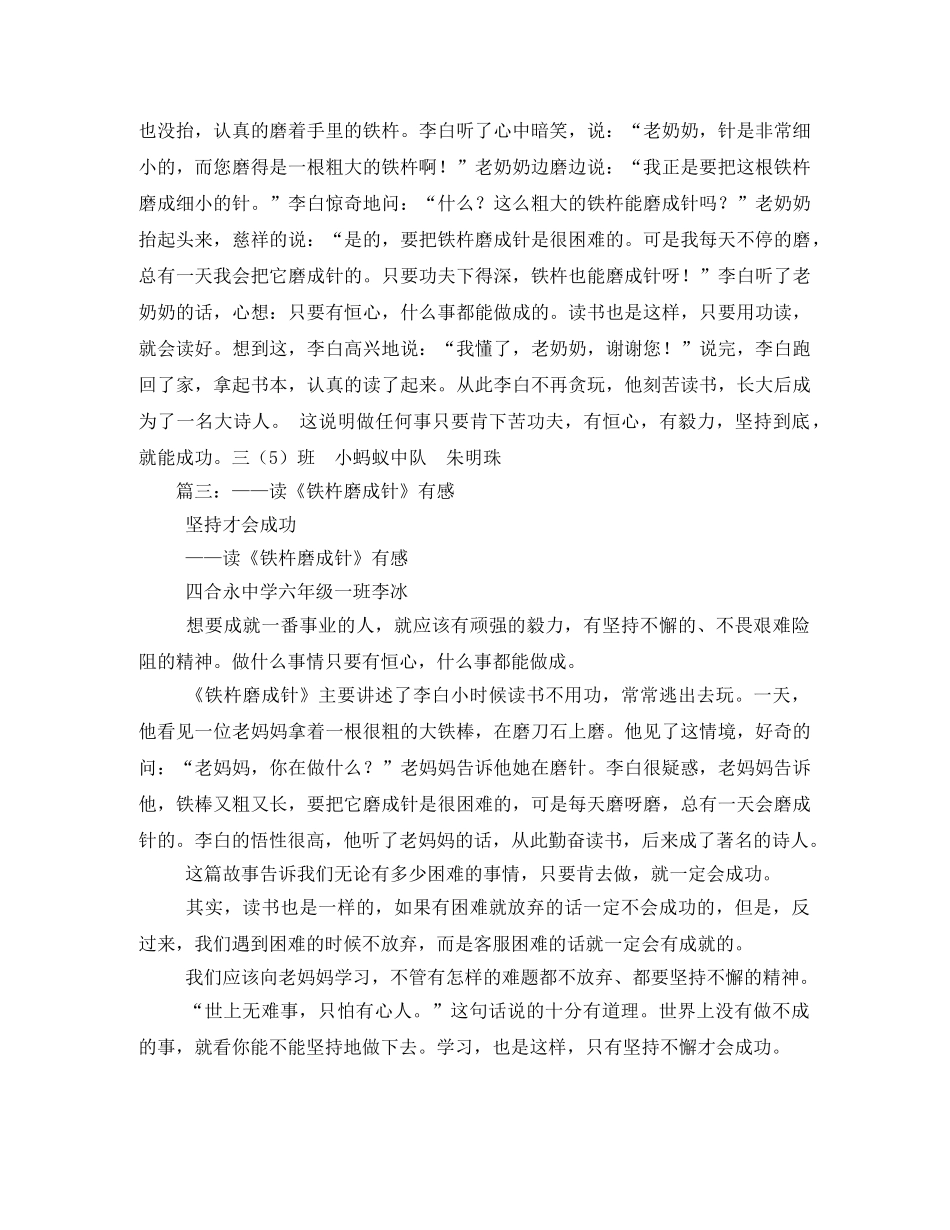 也没抬，认真的磨着手里的铁杵。李白听了心中暗笑，说：“老奶奶，针是非常细小的，而您磨得是一根粗大的铁杵啊！”老奶奶边磨边说：“我正是要把这根铁杵磨成细小的针。”李白惊奇地问：“什么？这么粗大的铁杵能磨成针吗？”老奶奶抬起头来，慈祥的说：“是的，要把铁杵磨成针是很困难的。可是我每天不停的磨，总有一天我会把它磨成针的。只要功夫下得深，铁杵也能磨成针呀！”李白听了老奶奶的话，心想：只要有恒心，什么事都能做成的。读书也是这样，只要用功读，就会读好。想到这，李白高兴地说：“我懂了，老奶奶，谢谢您！”说完，李白跑回了家，拿起书本，认真的读了起来。从此李白不再贪玩，他刻苦读书，长大后成为了一名大诗人。 这说明做任何事只要肯下苦功夫，有恒心，有毅力，坚持到底，就能成功。三（5）班 小蚂蚁中队 朱明珠

篇三：——读《铁杵磨成针》有感

坚持才会成功

——读《铁杵磨成针》有感

四合永中学六年级一班李冰

想要成就一番事业的人，就应该有顽强的毅力，有坚持不懈的、不畏艰难险阻的精神。做什么事情只要有恒心，什么事都能做成。

《铁杵磨成针》主要讲述了李白小时候读书不用功，常常逃出去玩。一天，他看见一位老妈妈拿着一根很粗的大铁棒，在磨刀石上磨。他见了这情境，好奇的问：“老妈妈，你在做什么？”老妈妈告诉他她在磨针。李白很疑惑，老妈妈告诉他，铁棒又粗又长，要把它磨成针是很困难的，可是每天磨呀磨，总有一天会磨成针的。李白的悟性很高，他听了老妈妈的话，从此勤奋读书，后来成了著名的诗人。

这篇故事告诉我们无论有多少困难的事情，只要肯去做，就一定会成功。

其实，读书也是一样的，如果有困难就放弃的话一定不会成功的，但是，反过来，我们遇到困难的时候不放弃，而是客服困难的话就一定会有成就的。

我们应该向老妈妈学习，不管有怎样的难题都不放弃、都要坚持不懈的精神。

“世上无难事，只怕有心人。”这句话说的十分有道理。世界上没有做不成的事，就看你能不能坚持地做下去。学习，也是这样，只有坚持不懈才会成功。